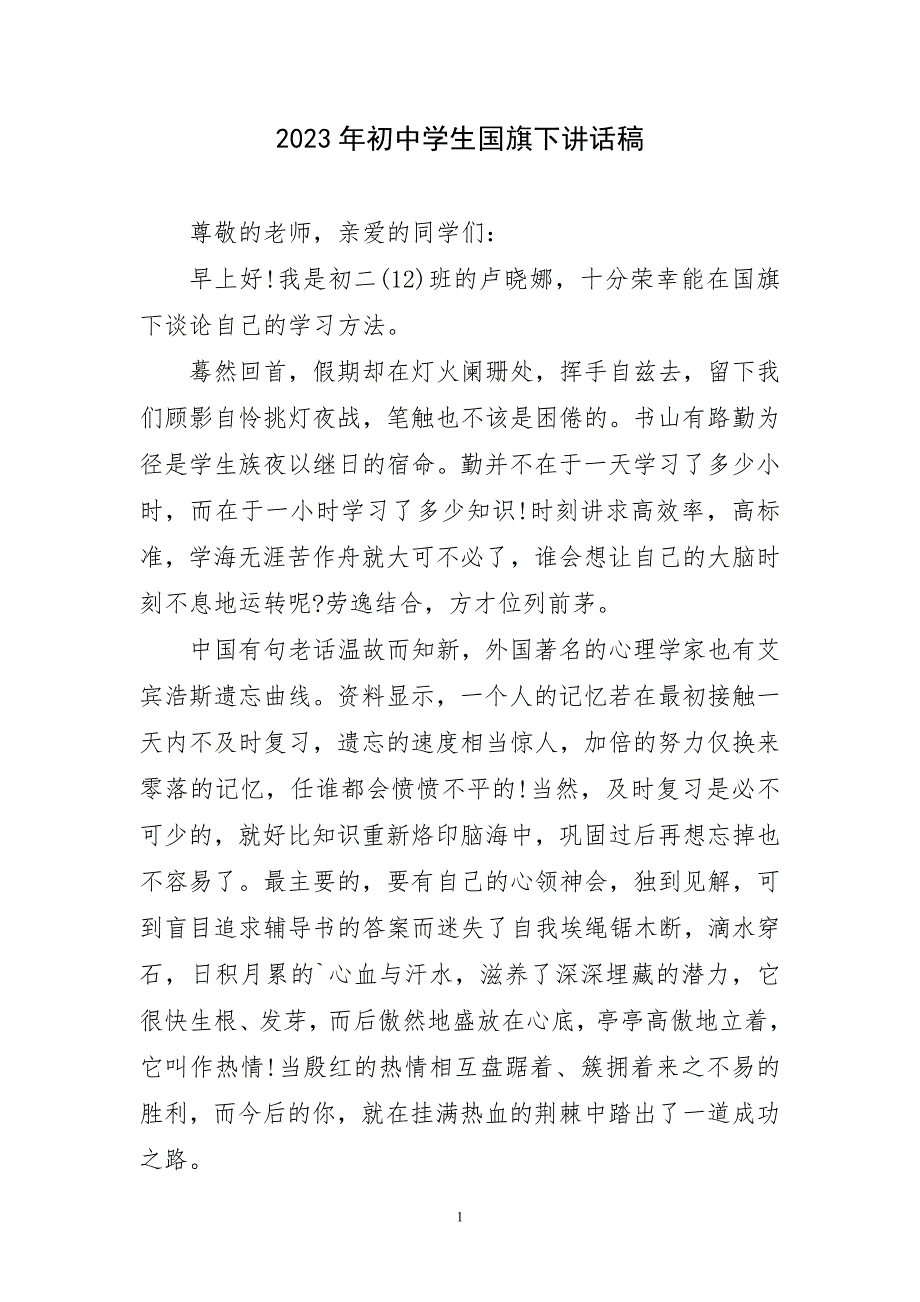 2023年初中学生国旗下讲话稿

尊敬的老师，亲爱的同学们：

早上好!我是初二(12)班的卢晓娜，十分荣幸能在国旗下谈论自己的学习方法。

蓦然回首，假期却在灯火阑珊处，挥手自兹去，留下我们顾影自怜挑灯夜战，笔触也不该是困倦的。书山有路勤为径是学生族夜以继日的宿命。勤并不在于一天学习了多少小时，而在于一小时学习了多少知识!时刻讲求高效率，高标准，学海无涯苦作舟就大可不必了，谁会想让自己的大脑时刻不息地运转呢?劳逸结合，方才位列前茅。

中国有句老话温故而知新，外国著名的心理学家也有艾宾浩斯遗忘曲线。资料显示，一个人的记忆若在最初接触一天内不及时复习，遗忘的速度相当惊人，加倍的努力仅换来零落的记忆，任谁都会愤愤不平的!当然，及时复习是必不可少的，就好比知识重新烙印脑海中，巩固过后再想忘掉也不容易了。最主要的，要有自己的心领神会，独到见解，可到盲目追求辅导书的答案而迷失了自我埃绳锯木断，滴水穿石，日积月累的`心血与汗水，滋养了深深埋藏的潜力，它很快生根、发芽，而后傲然地盛放在心底，亭亭高傲地立着，它叫作热情!当殷红的热情相互盘踞着、簇拥着来之不易的胜利，而今后的你，就在挂满热血的荆棘中踏出了一道成功之路。

1